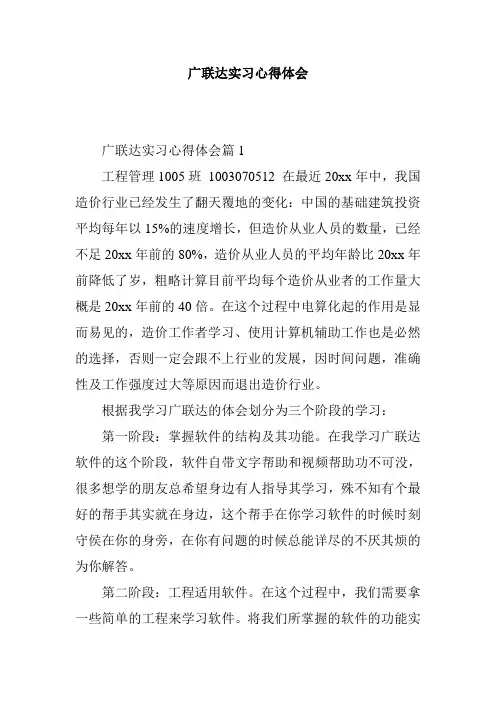 广联达实习心得体会

广联达实习心得体会篇 1

工程管理 1005 班 1003070512 在最近 20xx 年中，我国造价行业已经发生了翻天覆地的变化：中国的基础建筑投资平均每年以 15%的速度增长，但造价从业人员的数量，已经不足 20xx 年前的 80%，造价从业人员的平均年龄比 20xx 年前降低了岁，粗略计算目前平均每个造价从业者的工作量大概是 20xx 年前的 40 倍。在这个过程中电算化起的作用是显而易见的，造价工作者学习、使用计算机辅助工作也是必然的选择，否则一定会跟不上行业的发展，因时间问题，准确性及工作强度过大等原因而退出造价行业。

根据我学习广联达的体会划分为三个阶段的学习：

第一阶段：掌握软件的结构及其功能。在我学习广联达软件的这个阶段，软件自带文字帮助和视频帮助功不可没，很多想学的朋友总希望身边有人指导其学习，殊不知有个最好的帮手其实就在身边，这个帮手在你学习软件的时候时刻守侯在你的身旁，在你有问题的时候总能详尽的不厌其烦的为你解答。

第二阶段：工程适用软件。在这个过程中，我们需要拿一些简单的工程来学习软件。将我们所掌握的软件的功能实